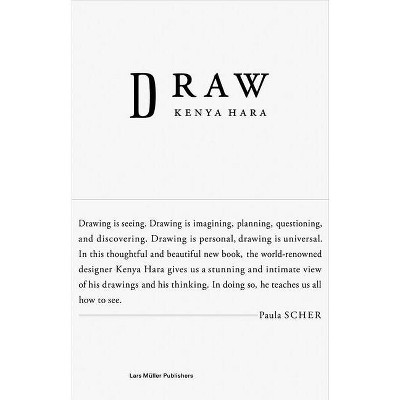 DRAW
KENYA HARA

Drawing is seeing. Drawing is imagining, planning, questioning, and discovering. Drawing is personal, drawing is universal. In this thoughtful and beautiful new book, the world-renowned designer Kenya Hara gives us a stunning and intimate view of his drawings and his thinking. In doing so, he teaches us all how to see.

Paula SCHER

Lars Müller Publishers